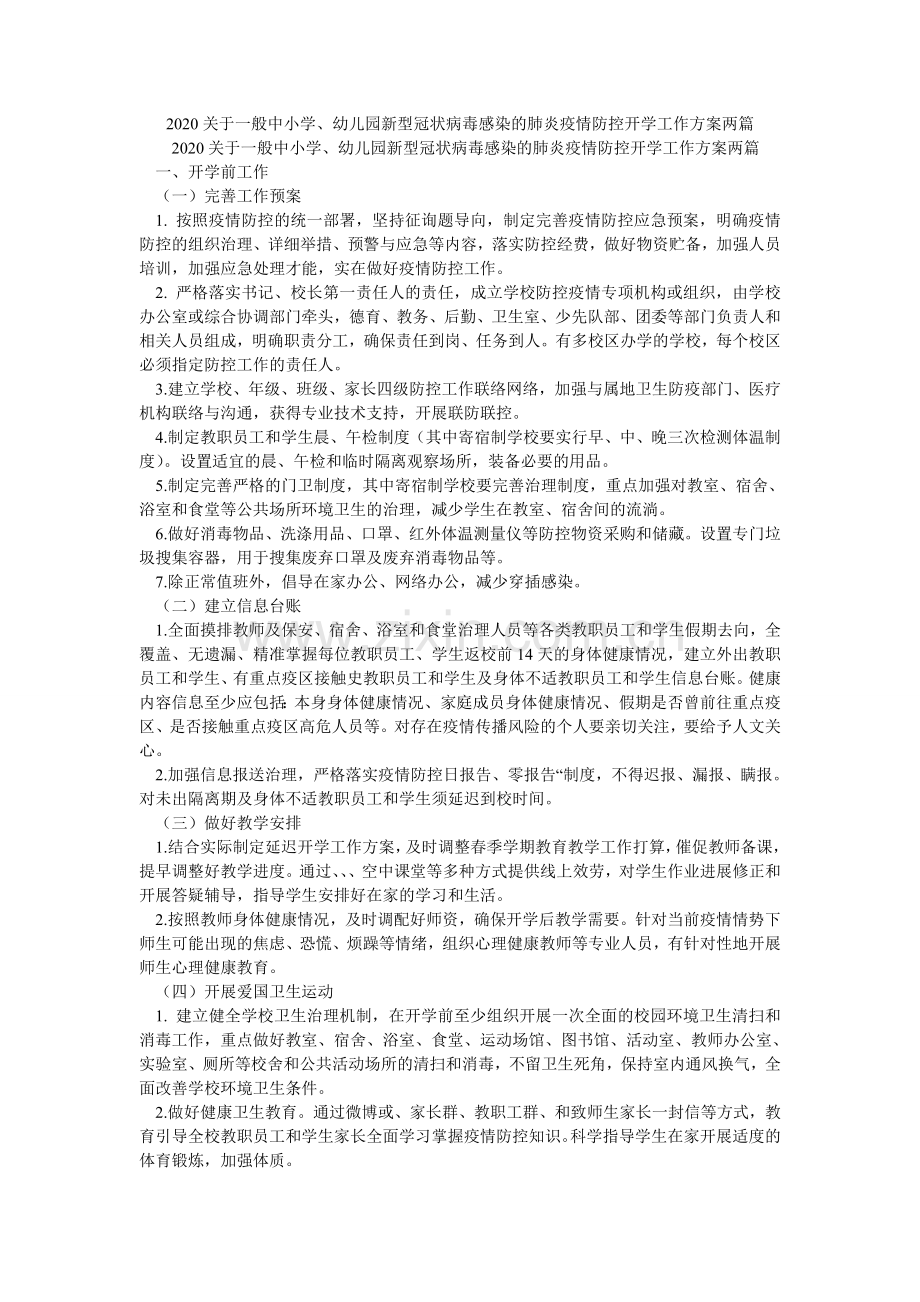 2020关于一般中小学、幼儿园新型冠状病毒感染的肺炎疫情防控开学工作方案两篇

2020关于一般中小学、幼儿园新型冠状病毒感染的肺炎疫情防控开学工作方案两篇

一、开学前工作

（一）完善工作预案

1.按照疫情防控的统一部署，坚持征询题导向，制定完善疫情防控应急预案，明确疫情防控的组织治理、详细举措、预警与应急等内容，落实防控经费，做好物资贮备，加强人员培训，加强应急处理才能，实在做好疫情防控工作。

2.严格落实书记、校长第一责任人的责任，成立学校防控疫情专项机构或组织，由学校办公室或综合协调部门牵头，德育、教务、后勤、卫生室、少先队部、团委等部门负责人和相关人员组成，明确职责分工，确保责任到岗、任务到人。有多校区办学的学校，每个校区必须指定防控工作的责任人。

3.建立学校、年级、班级、家长四级防控工作联络网络，加强与属地卫生防疫部门、医疗机构联络与沟通，获得专业技术支持，开展联防联控。

4.制定教职员工和学生晨、午检制度（其中寄宿制学校要实行早、中、晚三次检测体温制度）。设置适宜的晨、午检和临时隔离观察场所，装备必要的用品。

5.制定完善严格的门卫制度，其中寄宿制学校要完善治理制度，重点加强对教室、宿舍、浴室和食堂等公共场所环境卫生的治理，减少学生在教室、宿舍间的流淌。

6.做好消毒物品、洗涤用品、口罩、红外体温测量仪等防控物资采购和储藏。设置专门垃圾搜集容器，用于搜集废弃口罩及废弃消毒物品等。

7.除正常值班外，倡导在家办公、网络办公，减少穿插感染。

（二）建立信息台账

1.全面摸排教师及保安、宿舍、浴室和食堂治理人员等各类教职员工和学生假期去向，全覆盖、无遗漏、精准掌握每位教职员工、学生返校前14天的身体健康情况，建立外出教职员工和学生、有重点疫区接触史教职员工和学生及身体不适教职员工和学生信息台账。健康内容信息至少应包括：本身身体健康情况、家庭成员身体健康情况、假期是否曾前往重点疫区、是否接触重点疫区高危人员等。对存在疫情传播风险的个人要亲切关注，要给予人文关心。

2.加强信息报送治理，严格落实疫情防控日报告、零报告“制度，不得迟报、漏报、瞒报。对未出隔离期及身体不适教职员工和学生须延迟到校时间。

（三）做好教学安排

1.结合实际制定延迟开学工作方案，及时调整春季学期教育教学工作打算，催促教师备课，提早调整好教学进度。通过、、、空中课堂等多种方式提供线上效劳，对学生作业进展修正和开展答疑辅导，指导学生安排好在家的学习和生活。

2.按照教师身体健康情况，及时调配好师资，确保开学后教学需要。针对当前疫情情势下师生可能出现的焦虑、恐慌、烦躁等情绪，组织心理健康教师等专业人员，有针对性地开展师生心理健康教育。

（四）开展爱国卫生运动

1.建立健全学校卫生治理机制，在开学前至少组织开展一次全面的校园环境卫生清扫和消毒工作，重点做好教室、宿舍、浴室、食堂、运动场馆、图书馆、活动室、教师办公室、实验室、厕所等校舍和公共活动场所的清扫和消毒，不留卫生死角，保持室内通风换气，全面改善学校环境卫生条件。

2.做好健康卫生教育。通过微博或、家长群、教职工群、和致师生家长一封信等方式，教育引导全校教职员工和学生家长全面学习掌握疫情防控知识。科学指导学生在家开展适度的体育锻炼，加强体质。